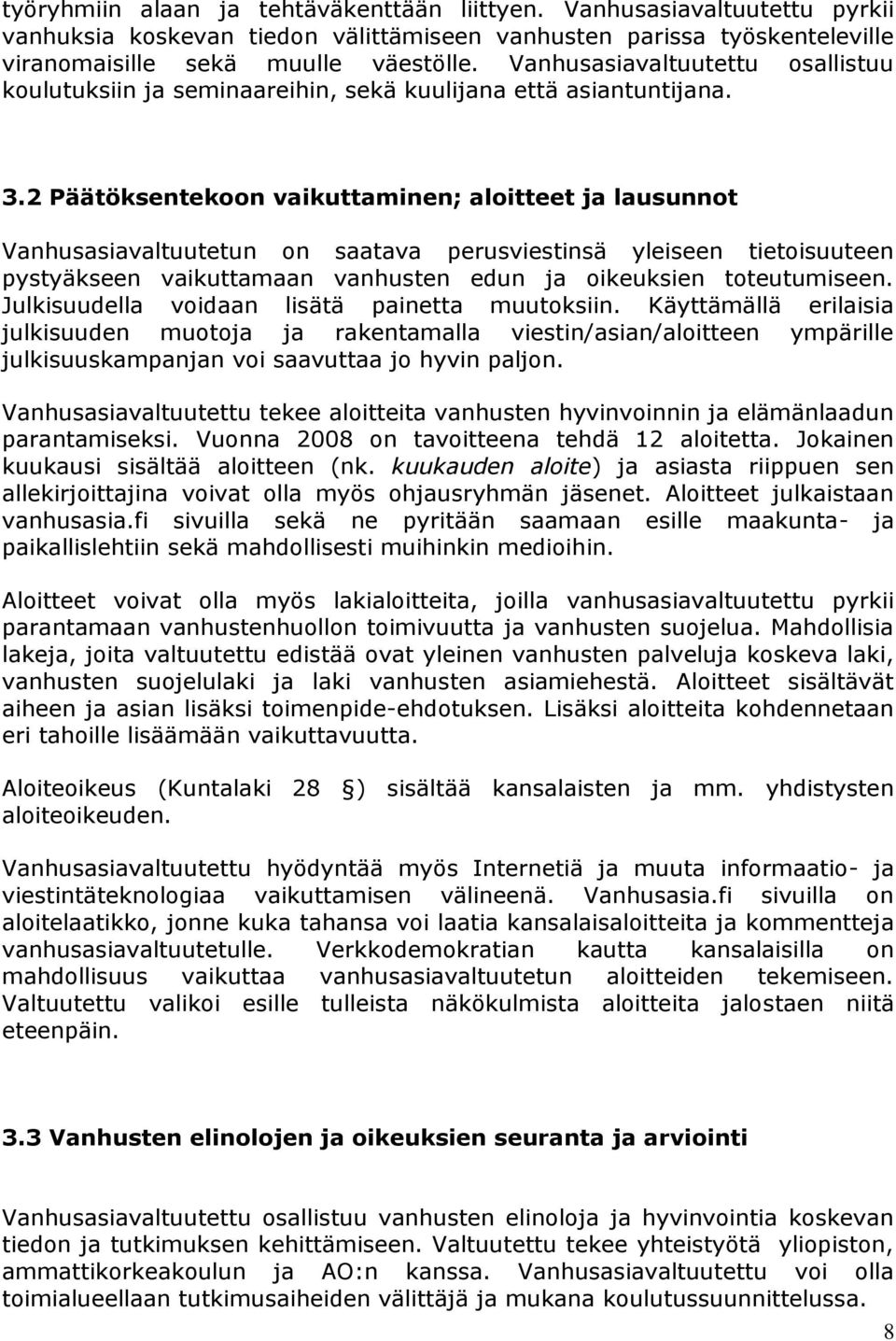 työryhmiin alaan ja tehtäväkenttään liittyen. Vanhusasiavaltuutettu pyrkii vanhuksia koskevan tiedon välittämiseen vanhusten parissa työskenteleville viranomaisille sekä muulle väestölle. Vanhusasiavaltuutettu osallistuu koulutuksiin ja seminaareihin, sekä kuulijana että asiantuntijana.

3.2 Päätöksentekoon vaikuttaminen; aloitteet ja lausunnot

Vanhusasiavaltuutetun on saatava perusviestinsä yleiseen tietoisuuteen pystyäkseen vaikuttamaan vanhusten edun ja oikeuksien toteutumiseen. Julkisuudella voidaan lisätä painetta muutoksiin. Käyttämällä erilaisia julkisuuden muotoja ja rakentamalla viestin/asian/aloitteen ympärille julkisuuskampanjan voi saavuttaa jo hyvin paljon.

Vanhusasiavaltuutettu tekee aloitteita vanhusten hyvinvoinnin ja elämänlaadun parantamiseksi. Vuonna 2008 on tavoitteena tehdä 12 aloitetta. Jokainen kuukausi sisältää aloitteen (nk. kuukauden aloite) ja asiasta riippuen sen allekirjoittajina voivat olla myös ohjausryhmän jäsenet. Aloitteet julkaistaan vanhusasia.fi sivuilla sekä ne pyritään saamaan esille maakunta- ja paikallislehtiin sekä mahdollisesti muihinkin medioihin.

Aloitteet voivat olla myös lakialoitteita, joilla vanhusasiavaltuutettu pyrkii parantamaan vanhustenhuollon toimivuutta ja vanhusten suojelua. Mahdollisia lakeja, joita valtuutettu edistää ovat yleinen vanhusten palveluja koskeva laki, vanhusten suojelulaki ja laki vanhusten asiamiehestä. Aloitteet sisältävät aiheen ja asian lisäksi toimenpide-ehdotuksen. Lisäksi aloitteita kohdennetaan eri tahoille lisäämään vaikuttavuutta.

Aloiteoikeus (Kuntalaki 28 ) sisältää kansalaisten ja mm. yhdistysten aloiteoikeuden.

Vanhusasiavaltuutettu hyödyntää myös Internetiä ja muuta informaatio- ja viestintäteknologiaa vaikuttamisen välineenä. Vanhusasia.fi sivuilla on aloitelaatikko, jonne kuka tahansa voi laatia kansalaisaloitteita ja kommentteja vanhusasiavaltuutetulle. Verkkodemokratian kautta kansalaisilla on mahdollisuus vaikuttaa vanhusasiavaltuutetun aloitteiden tekemiseen. Valtuutettu valikoi esille tulleista näkökulmista aloitteita jalostaen niitä eteenpäin.

3.3 Vanhusten elinolojen ja oikeuksien seuranta ja arviointi

Vanhusasiavaltuutettu osallistuu vanhusten elinoloja ja hyvinvointia koskevan tiedon ja tutkimuksen kehittämiseen. Valtuutettu tekee yhteistyötä yliopiston, ammattikorkeakoulun ja AO:n kanssa. Vanhusasiavaltuutettu voi olla toimialueellaan tutkimusaiheiden välittäjä ja mukana koulutussuunnittelussa.

8